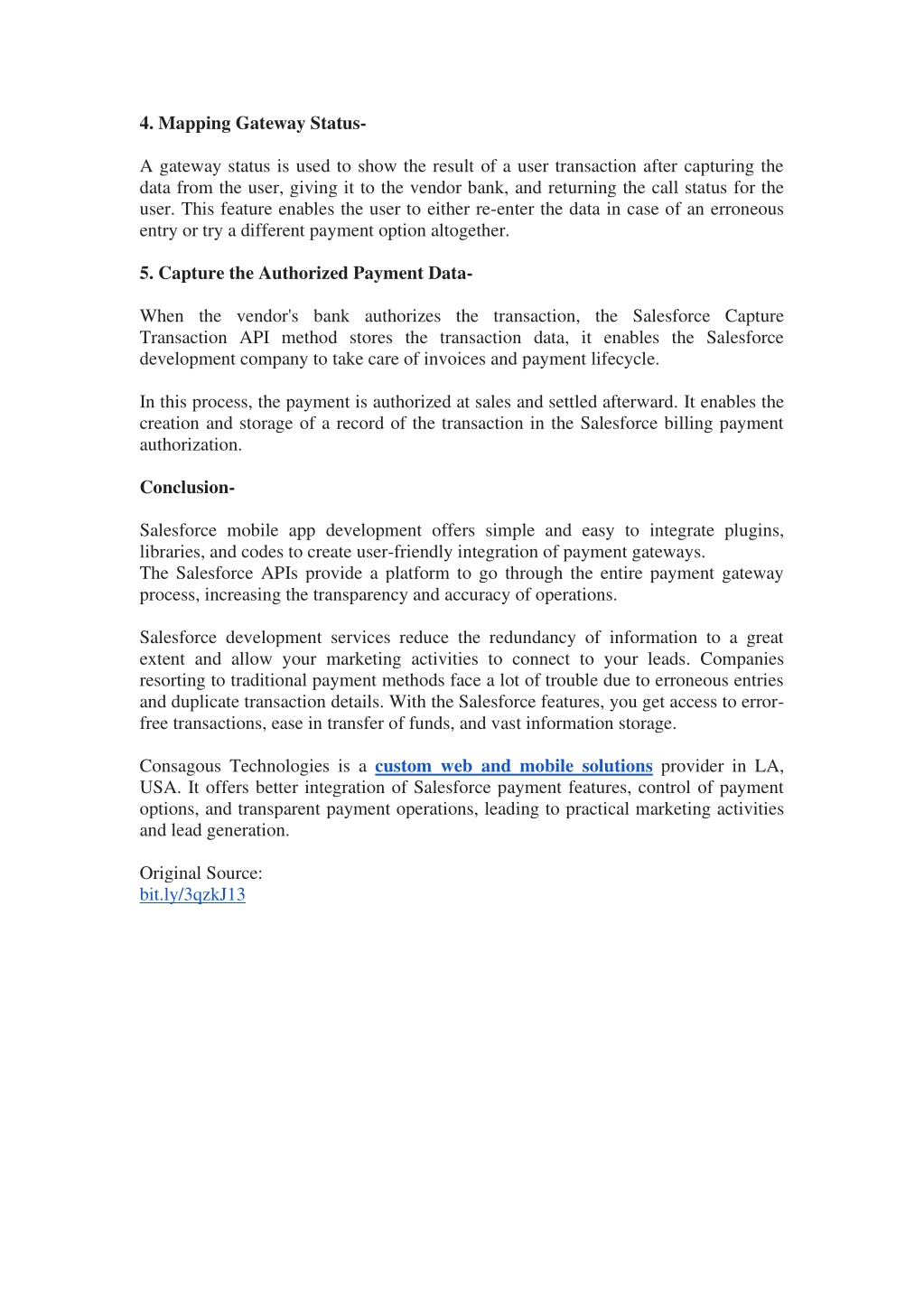 4. Mapping Gateway Status-

A gateway status is used to show the result of a user transaction after capturing the data from the user, giving it to the vendor bank, and returning the call status for the user. This feature enables the user to either re-enter the data in case of an erroneous entry or try a different payment option altogether.

5. Capture the Authorized Payment Data-

When the vendor's bank authorizes the transaction, the Salesforce Capture Transaction API method stores the transaction data, it enables the Salesforce development company to take care of invoices and payment lifecycle.

In this process, the payment is authorized at sales and settled afterward. It enables the creation and storage of a record of the transaction in the Salesforce billing payment authorization.

Conclusion-

Salesforce mobile app development offers simple and easy to integrate plugins, libraries, and codes to create user-friendly integration of payment gateways.
The Salesforce APIs provide a platform to go through the entire payment gateway process, increasing the transparency and accuracy of operations.

Salesforce development services reduce the redundancy of information to a great extent and allow your marketing activities to connect to your leads. Companies resorting to traditional payment methods face a lot of trouble due to erroneous entries and duplicate transaction details. With the Salesforce features, you get access to error-free transactions, ease in transfer of funds, and vast information storage.

Consagous Technologies is a custom web and mobile solutions provider in LA, USA. It offers better integration of Salesforce payment features, control of payment options, and transparent payment operations, leading to practical marketing activities and lead generation.

Original Source:
bit.ly/3qzkJ13